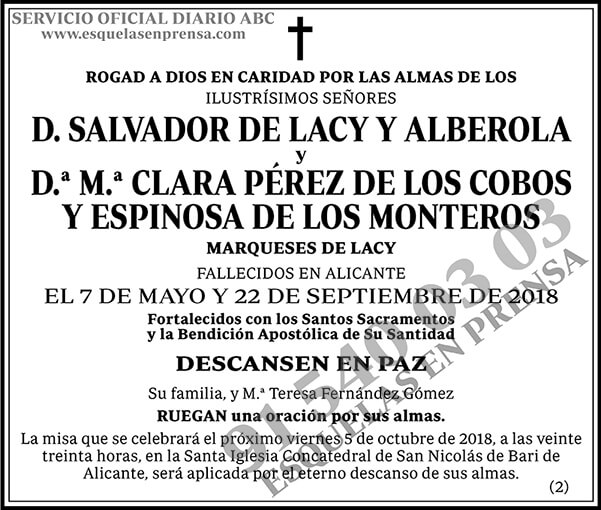 SERVICIO OFICIAL DIARIO ABC
www.esquelasenprensa.com

ROGAD A DIOS EN CARIDAD POR LAS ALMAS DE LOS
ILUSTRÍSIMOS SEÑORES
D. SALVADOR DE LACY Y ALBEROLA
y
D.ª M.ª CLARA PÉREZ DE LOS COBOS Y ESPINOSA DE LOS MONTEROS
MARQUESES DE LACY
FALLECIDOS EN ALICANTE
EL 7 DE MAYO Y 22 DE SEPTIEMBRE DE 2018
Fortalecidos con los Santos Sacramentos y la Bendición Apostólica de Su Santidad
DESCANSEN EN PAZ
Su familia, y M.ª Teresa Fernández Gómez
RUEGAN una oración por sus almas.
La misa que se celebrará el próximo viernes 5 de octubre de 2018, a las veinte treinta horas, en la Santa Iglesia Concatedral de San Nicolás de Bari de Alicante, será aplicada por el eterno descanso de sus almas.
(2)

91 540 03 03
ESQUELAS EN PRENSA